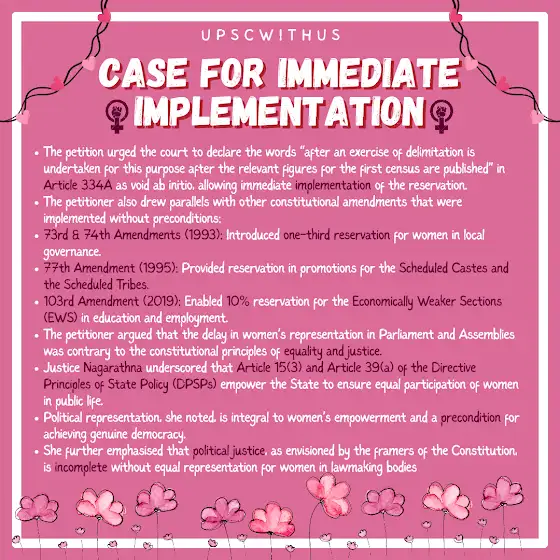 UPSCW!THUS

CASE FOR IMMEDIATE IMPLEMENTATION

• The petition urged the court to declare the words "after an exercise of delimitation is undertaken for this purpose after the relevant figures for the first census are published" in Article 334A as void ab initio, allowing immediate implementation of the reservation.
• The petitioner also drew parallels with other constitutional amendments that were implemented without preconditions:
• 73rd & 74th Amendments (1993): Introduced one-third reservation for women in local governance.
• 77th Amendment (1995): Provided reservation in promotions for the Scheduled Castes and the Scheduled Tribes.
• 103rd Amendment (2019): Enabled 10% reservation for the Economically Weaker Sections (EWS) in education and employment.
• The petitioner argued that the delay in women's representation in Parliament and Assemblies was contrary to the constitutional principles of equality and justice.
• Justice Nagarathna underscored that Article 15(3) and Article 39(a) of the Directive Principles of State Policy (DPSPs) empower the State to ensure equal participation of women in public life.
• Political representation, she noted, is integral to women's empowerment and a precondition for achieving genuine democracy.
• She further emphasised that political justice, as envisioned by the framers of the Constitution, is incomplete without equal representation for women in lawmaking bodies